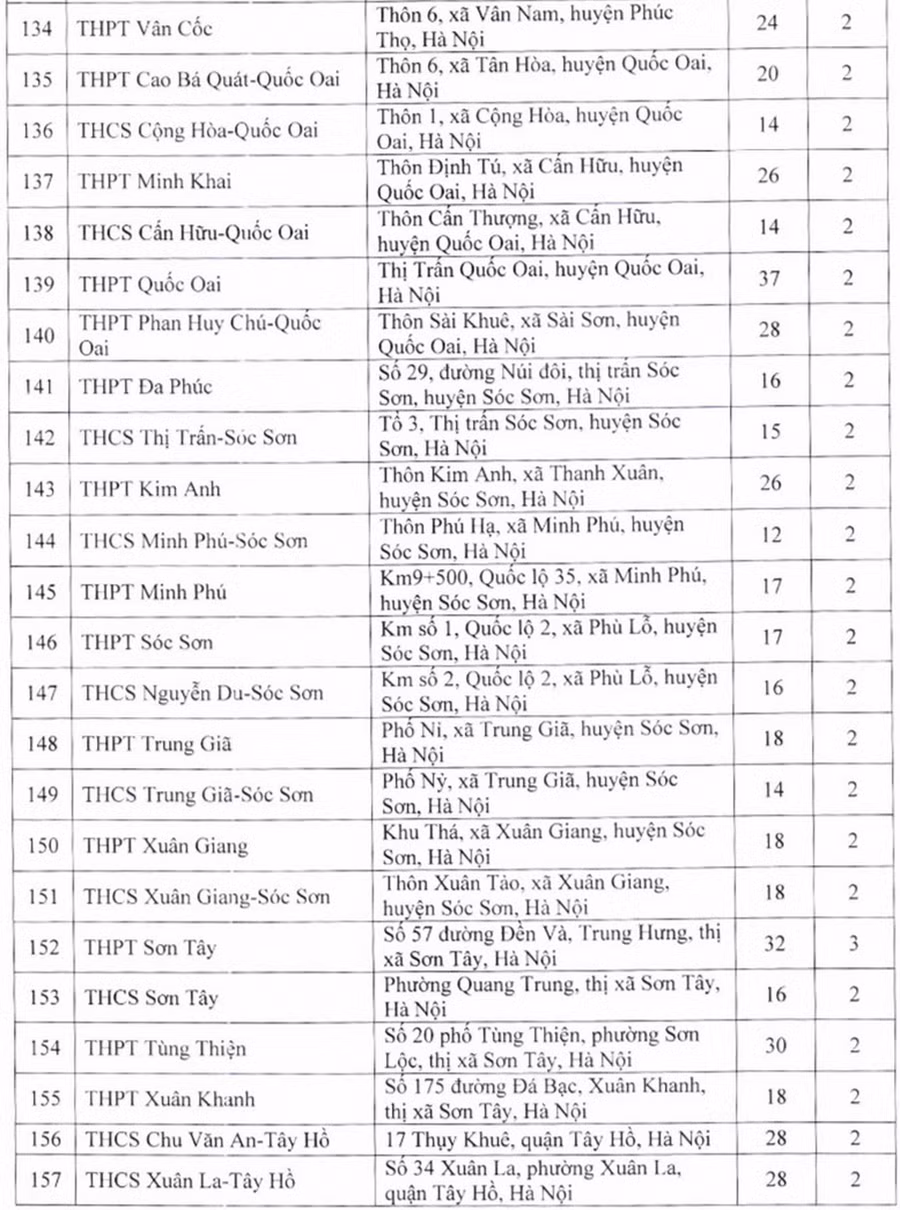 | 134 | THPT Vân Cốc | Thôn 6, xã Vân Nam, huyện Phúc Thọ, Hà Nội | 24 | 2 |
|---|---|---|---|---|
| 135 | THPT Cao Bá Quát-Quốc Oai | Thôn 6, xã Tân Hòa, huyện Quốc Oai, Hà Nội | 20 | 2 |
| 136 | THCS Cộng Hòa-Quốc Oai | Thôn 1, xã Cộng Hòa, huyện Quốc Oai, Hà Nội | 14 | 2 |
| 137 | THPT Minh Khai | Thôn Định Tú, xã Cấn Hữu, huyện Quốc Oai, Hà Nội | 26 | 2 |
| 138 | THCS Cấn Hữu-Quốc Oai | Thôn Cấn Thượng, xã Cấn Hữu, huyện Quốc Oai, Hà Nội | 14 | 2 |
| 139 | THPT Quốc Oai | Thị Trấn Quốc Oai, huyện Quốc Oai, Hà Nội | 37 | 2 |
| 140 | THPT Phan Huy Chú-Quốc Oai | Thôn Sài Khuê, xã Sài Sơn, huyện Quốc Oai, Hà Nội | 28 | 2 |
| 141 | THPT Đa Phúc | Số 29, đường Núi đôi, thị trấn Sóc Sơn, huyện Sóc Sơn, Hà Nội | 16 | 2 |
| 142 | THCS Thị Trấn-Sóc Sơn | Tổ 3, Thị trấn Sóc Sơn, huyện Sóc Sơn, Hà Nội | 15 | 2 |
| 143 | THPT Kim Anh | Thôn Kim Anh, xã Thanh Xuân, huyện Sóc Sơn, Hà Nội | 26 | 2 |
| 144 | THCS Minh Phú-Sóc Sơn | Thôn Phú Hạ, xã Minh Phú, huyện Sóc Sơn, Hà Nội | 12 | 2 |
| 145 | THPT Minh Phú | Km9+500, Quốc lộ 35, xã Minh Phú, huyện Sóc Sơn, Hà Nội | 17 | 2 |
| 146 | THPT Sóc Sơn | Km số 1, Quốc lộ 2, xã Phù Lỗ, huyện Sóc Sơn, Hà Nội | 17 | 2 |
| 147 | THCS Nguyễn Du-Sóc Sơn | Km số 2, Quốc lộ 2, xã Phù Lỗ, huyện Sóc Sơn, Hà Nội | 16 | 2 |
| 148 | THPT Trung Giã | Phố Ni, xã Trung Giã, huyện Sóc Sơn, Hà Nội | 18 | 2 |
| 149 | THCS Trung Giã-Sóc Sơn | Phố Nỷ, xã Trung Giã, huyện Sóc Sơn, Hà Nội | 14 | 2 |
| 150 | THPT Xuân Giang | Khu Thá, xã Xuân Giang, huyện Sóc Sơn, Hà Nội | 18 | 2 |
| 151 | THCS Xuân Giang-Sóc Sơn | Thôn Xuân Tảo, xã Xuân Giang, huyện Sóc Sơn, Hà Nội | 18 | 2 |
| 152 | THPT Sơn Tây | Số 57 đường Đền Và, Trung Hưng, thị xã Sơn Tây, Hà Nội | 32 | 3 |
| 153 | THCS Sơn Tây | Phường Quang Trung, thị xã Sơn Tây, Hà Nội | 16 | 2 |
| 154 | THPT Tùng Thiện | Số 20 phố Tùng Thiện, phường Sơn Lộc, thị xã Sơn Tây, Hà Nội | 30 | 2 |
| 155 | THPT Xuân Khanh | Số 175 đường Đá Bạc, Xuân Khanh, thị xã Sơn Tây, Hà Nội | 18 | 2 |
| 156 | THCS Chu Văn An-Tây Hồ | 17 Thụy Khuê, quận Tây Hồ, Hà Nội | 28 | 2 |
| 157 | THCS Xuân La-Tây Hồ | Số 34 Xuân La, phường Xuân La, quận Tây Hồ, Hà Nội | 28 | 2 |